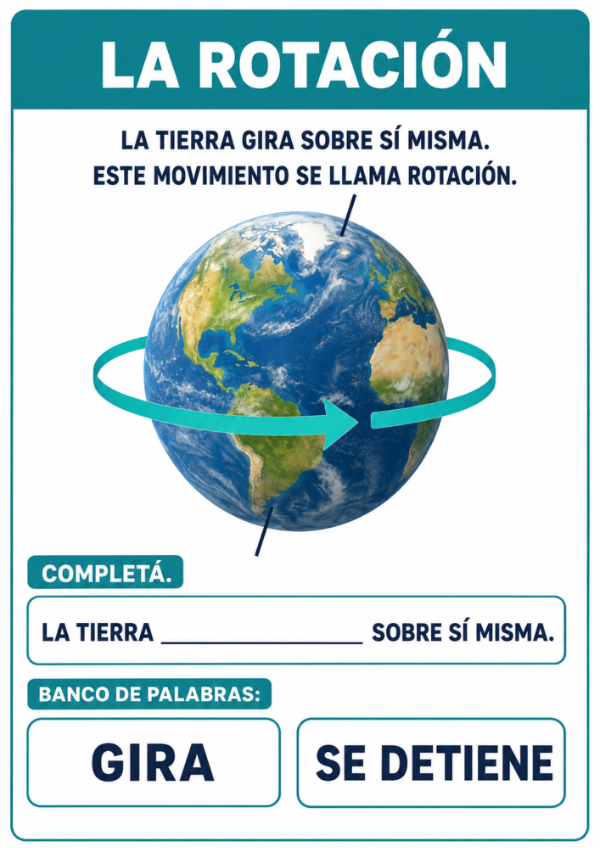 LA ROTACIÓN

LA TIERRA GIRA SOBRE SÍ MISMA.
ESTE MOVIMIENTO SE LLAMA ROTACIÓN.

COMPLETÁ.

LA TIERRA ____ SOBRE SÍ MISMA.

BANCO DE PALABRAS:

GIRA

SE DETIENE